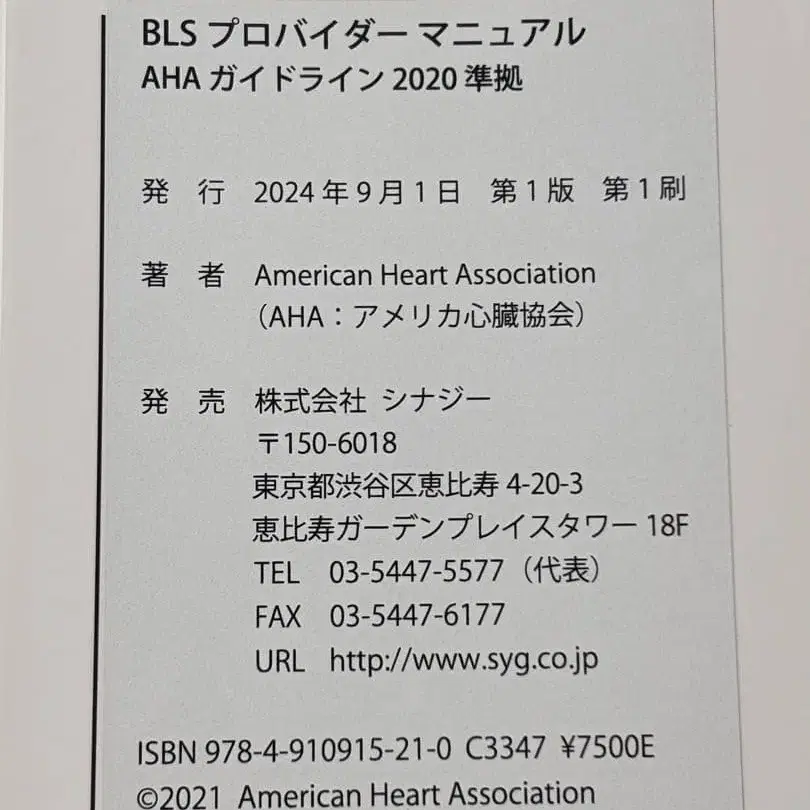 BLS プロバイダー マニュアル
AHA ガイドライン 2020 準拠

発　行　2024 年 9 月 1 日　第 1 版　第 1 刷

著　者　American Heart Association
（AHA：アメリカ心臓協会）

発　売　株式会社 シナジー
〒150-6018
東京都渋谷区恵比寿 4-20-3
恵比寿ガーデンプレイスタワー 18F
TEL　03-5447-5577（代表）
FAX　03-5447-6177
URL　http://www.syg.co.jp

ISBN 978-4-910915-21-0 C3347 ¥7500E
©2021 American Heart Association